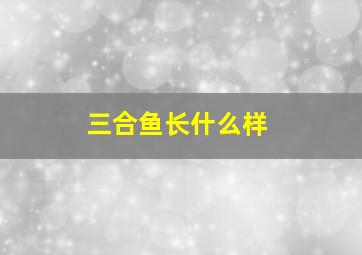 三合鱼长什么样